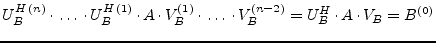 $U_B^{H\,(n)} \cdot \ldots \cdot U_B^{H\,(1)} \cdot A \cdot V_B^{(1)} \cdot \ldots \cdot V_B^{(n-2)} = U_B^H \cdot A \cdot V_B = B^{(0)}$